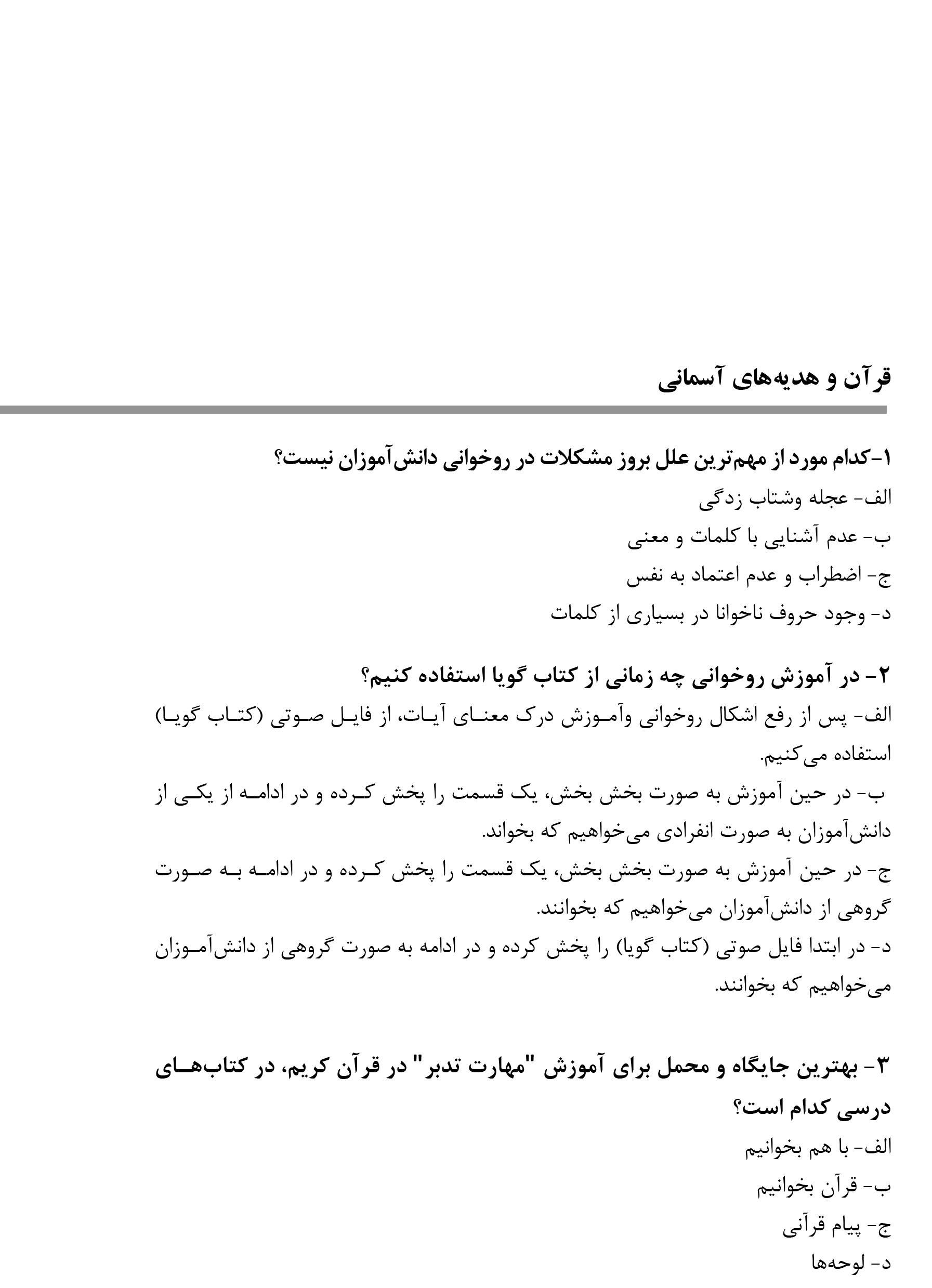 قرآن و هدیه‌های آسمانی

۱-کدام مورد از مهم‌ترین علل بروز مشکلات در روخوانی دانش‌آموزان نیست؟
الف- عجله وشتاب زدگی
ب- عدم آشنایی با کلمات و معنی
ج- اضطراب و عدم اعتماد به نفس
د- وجود حروف ناخوانا در بسیاری از کلمات

۲- در آموزش روخوانی چه زمانی از کتاب گویا استفاده کنیم؟
الف- پس از رفع اشکال روخوانی وآموزش درک معنای آیات، از فایل صوتی (کتاب گویا) استفاده می‌کنیم.
ب- در حین آموزش به صورت بخش بخش، یک قسمت را پخش کرده و در ادامه از یکی از دانش‌آموزان به صورت انفرادی می‌خواهیم که بخواند.
ج- در حین آموزش به صورت بخش بخش، یک قسمت را پخش کرده و در ادامه به صورت گروهی از دانش‌آموزان می‌خواهیم که بخوانند.
د- در ابتدا فایل صوتی (کتاب گویا) را پخش کرده و در ادامه به صورت گروهی از دانش‌آموزان می‌خواهیم که بخوانند.

۳- بهترین جایگاه و محمل برای آموزش "مهارت تدبر" در قرآن کریم، در کتاب‌های درسی کدام است؟
الف- با هم بخوانیم
ب- قرآن بخوانیم
ج- پیام قرآنی
د- لوحه‌ها